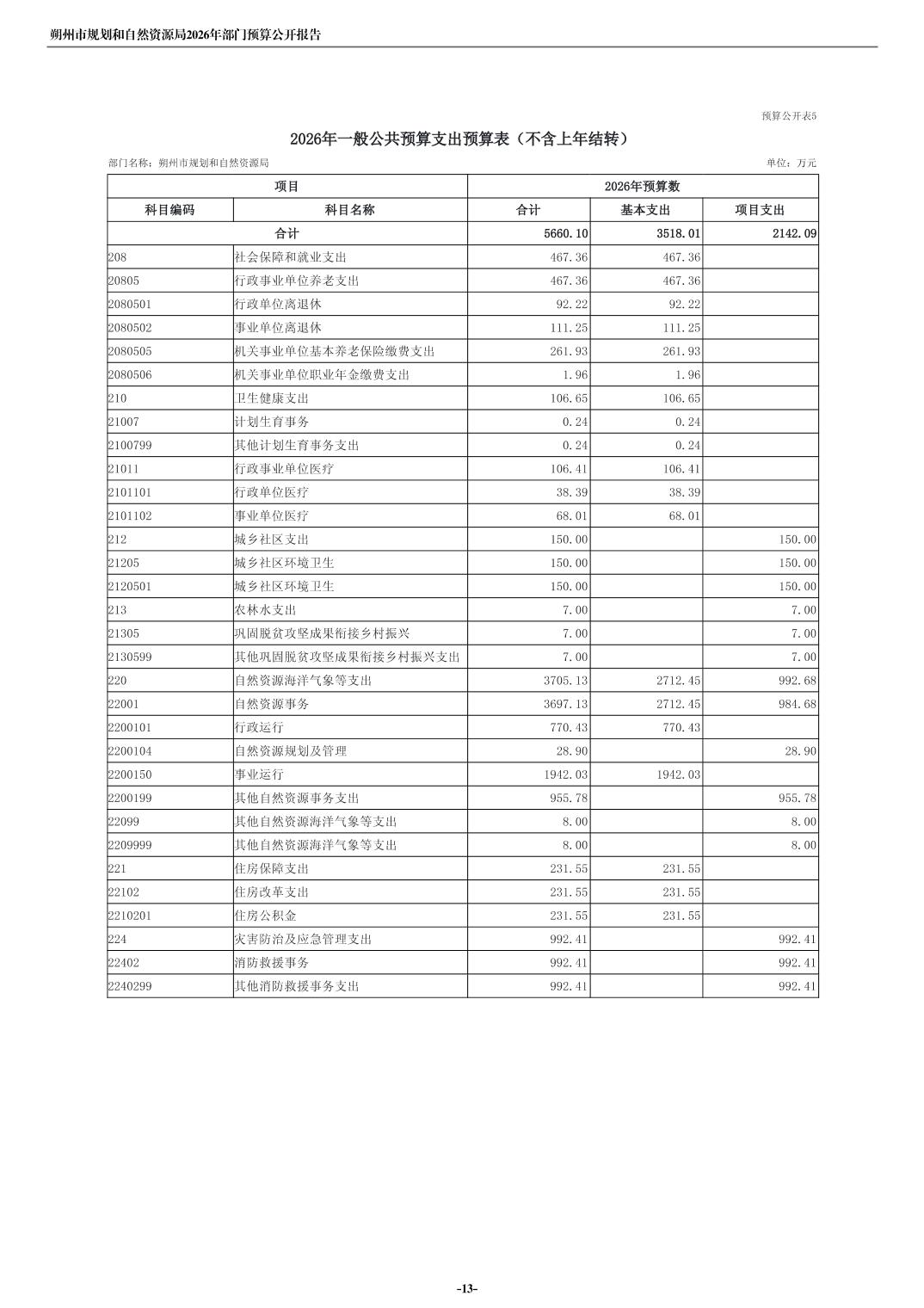 朔州市规划和自然资源局2026年部门预算公开报告

预算公开表5

2026年一般公共预算支出预算表（不含上年结转）

部门名称：朔州市规划和自然资源局

单位：万元

| 项目 | | 2026年预算数 | | |
|---|---|---|---|---|
| 科目编码 | 科目名称 | 合计 | 基本支出 | 项目支出 |
| 合计 | | 5660.10 | 3518.01 | 2142.09 |
| 208 | 社会保障和就业支出 | 467.36 | 467.36 | |
| 20805 | 行政事业单位养老支出 | 467.36 | 467.36 | |
| 2080501 | 行政单位离退休 | 92.22 | 92.22 | |
| 2080502 | 事业单位离退休 | 111.25 | 111.25 | |
| 2080505 | 机关事业单位基本养老保险缴费支出 | 261.93 | 261.93 | |
| 2080506 | 机关事业单位职业年金缴费支出 | 1.96 | 1.96 | |
| 210 | 卫生健康支出 | 106.65 | 106.65 | |
| 21007 | 计划生育事务 | 0.24 | 0.24 | |
| 2100799 | 其他计划生育事务支出 | 0.24 | 0.24 | |
| 21011 | 行政事业单位医疗 | 106.41 | 106.41 | |
| 2101101 | 行政单位医疗 | 38.39 | 38.39 | |
| 2101102 | 事业单位医疗 | 68.01 | 68.01 | |
| 212 | 城乡社区支出 | 150.00 | | 150.00 |
| 21205 | 城乡社区环境卫生 | 150.00 | | 150.00 |
| 2120501 | 城乡社区环境卫生 | 150.00 | | 150.00 |
| 213 | 农林水支出 | 7.00 | | 7.00 |
| 21305 | 巩固脱贫攻坚成果衔接乡村振兴 | 7.00 | | 7.00 |
| 2130599 | 其他巩固脱贫攻坚成果衔接乡村振兴支出 | 7.00 | | 7.00 |
| 220 | 自然资源海洋气象等支出 | 3705.13 | 2712.45 | 992.68 |
| 22001 | 自然资源事务 | 3697.13 | 2712.45 | 984.68 |
| 2200101 | 行政运行 | 770.43 | 770.43 | |
| 2200104 | 自然资源规划及管理 | 28.90 | | 28.90 |
| 2200150 | 事业运行 | 1942.03 | 1942.03 | |
| 2200199 | 其他自然资源事务支出 | 955.78 | | 955.78 |
| 22099 | 其他自然资源海洋气象等支出 | 8.00 | | 8.00 |
| 2209999 | 其他自然资源海洋气象等支出 | 8.00 | | 8.00 |
| 221 | 住房保障支出 | 231.55 | 231.55 | |
| 22102 | 住房改革支出 | 231.55 | 231.55 | |
| 2210201 | 住房公积金 | 231.55 | 231.55 | |
| 224 | 灾害防治及应急管理支出 | 992.41 | | 992.41 |
| 22402 | 消防救援事务 | 992.41 | | 992.41 |
| 2240299 | 其他消防救援事务支出 | 992.41 | | 992.41 |

-13-